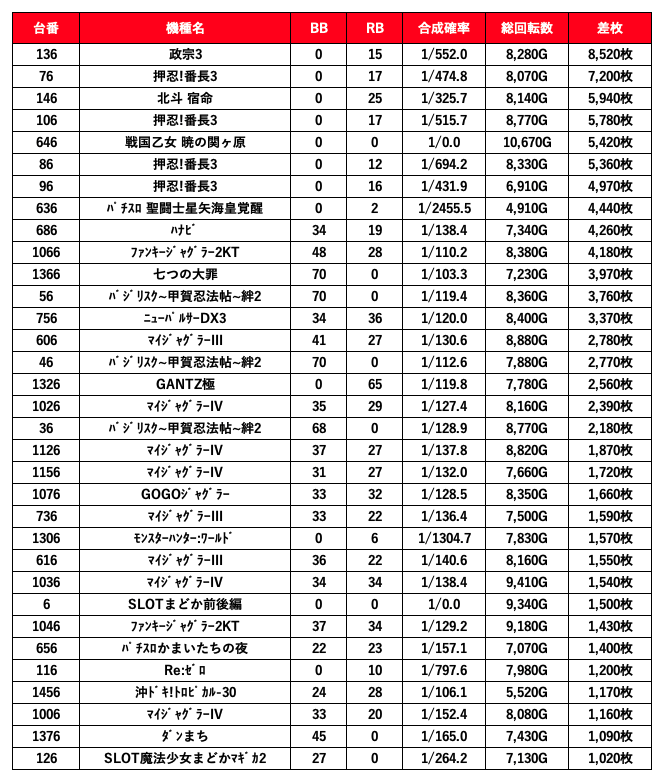 | 台番 | 機種名 | BB | RB | 合成確率 | 総回転数 | 差枚 |
|---|---|---|---|---|---|---|
| 136 | 政宗3 | 0 | 15 | 1/552.0 | 8,280G | 8,520枚 |
| 76 | 押忍!番長3 | 0 | 17 | 1/474.8 | 8,070G | 7,200枚 |
| 146 | 北斗 宿命 | 0 | 25 | 1/325.7 | 8,140G | 5,940枚 |
| 106 | 押忍!番長3 | 0 | 17 | 1/515.7 | 8,770G | 5,780枚 |
| 646 | 戦国乙女 暁の関ヶ原 | 0 | 0 | 1/0.0 | 10,670G | 5,420枚 |
| 86 | 押忍!番長3 | 0 | 12 | 1/694.2 | 8,330G | 5,360枚 |
| 96 | 押忍!番長3 | 0 | 16 | 1/431.9 | 6,910G | 4,970枚 |
| 636 | ﾊﾟﾁｽﾛ 聖闘士星矢海皇覚醒 | 0 | 2 | 1/2455.5 | 4,910G | 4,440枚 |
| 686 | ﾊﾅﾋﾞ | 34 | 19 | 1/138.4 | 7,340G | 4,260枚 |
| 1066 | ﾌｧﾝｷｰｼﾞｬｸﾞﾗｰ2KT | 48 | 28 | 1/110.2 | 8,380G | 4,180枚 |
| 1366 | 七つの大罪 | 70 | 0 | 1/103.3 | 7,230G | 3,970枚 |
| 56 | ﾊﾞｼﾞﾘｽｸ~甲賀忍法帖~絆2 | 70 | 0 | 1/119.4 | 8,360G | 3,760枚 |
| 756 | ﾆｭｰﾊﾟﾙｻｰDX3 | 34 | 36 | 1/120.0 | 8,400G | 3,370枚 |
| 606 | ﾏｲｼﾞｬｸﾞﾗｰIII | 41 | 27 | 1/130.6 | 8,880G | 2,780枚 |
| 46 | ﾊﾞｼﾞﾘｽｸ~甲賀忍法帖~絆2 | 70 | 0 | 1/112.6 | 7,880G | 2,770枚 |
| 1326 | GANTZ極 | 0 | 65 | 1/119.8 | 7,780G | 2,560枚 |
| 1026 | ﾏｲｼﾞｬｸﾞﾗｰIV | 35 | 29 | 1/127.4 | 8,160G | 2,390枚 |
| 36 | ﾊﾞｼﾞﾘｽｸ~甲賀忍法帖~絆2 | 68 | 0 | 1/128.9 | 8,770G | 2,180枚 |
| 1126 | ﾏｲｼﾞｬｸﾞﾗｰIV | 37 | 27 | 1/137.8 | 8,820G | 1,870枚 |
| 1156 | ﾏｲｼﾞｬｸﾞﾗｰIV | 31 | 27 | 1/132.0 | 7,660G | 1,720枚 |
| 1076 | GOGOｼﾞｬｸﾞﾗｰ | 33 | 32 | 1/128.5 | 8,350G | 1,660枚 |
| 736 | ﾏｲｼﾞｬｸﾞﾗｰIII | 33 | 22 | 1/136.4 | 7,500G | 1,590枚 |
| 1306 | ﾓﾝｽﾀｰﾊﾝﾀｰ:ﾜｰﾙﾄﾞ | 0 | 6 | 1/1304.7 | 7,830G | 1,570枚 |
| 616 | ﾏｲｼﾞｬｸﾞﾗｰIII | 36 | 22 | 1/140.6 | 8,160G | 1,550枚 |
| 1036 | ﾏｲｼﾞｬｸﾞﾗｰIV | 34 | 34 | 1/138.4 | 9,410G | 1,540枚 |
| 6 | SLOTまどか前後編 | 0 | 0 | 1/0.0 | 9,340G | 1,500枚 |
| 1046 | ﾌｧﾝｷｰｼﾞｬｸﾞﾗｰ2KT | 37 | 34 | 1/129.2 | 9,180G | 1,430枚 |
| 656 | ﾊﾟﾁｽﾛかまいたちの夜 | 22 | 23 | 1/157.1 | 7,070G | 1,400枚 |
| 116 | Re:ｾﾞﾛ | 0 | 10 | 1/797.6 | 7,980G | 1,200枚 |
| 1456 | 沖ﾄﾞｷ!ﾄﾛﾋﾟｶﾙ-30 | 24 | 28 | 1/106.1 | 5,520G | 1,170枚 |
| 1006 | ﾏｲｼﾞｬｸﾞﾗｰIV | 33 | 20 | 1/152.4 | 8,080G | 1,160枚 |
| 1376 | ﾀﾞﾝまち | 45 | 0 | 1/165.0 | 7,430G | 1,090枚 |
| 126 | SLOT魔法少女まどかﾏｷﾞｶ2 | 27 | 0 | 1/264.2 | 7,130G | 1,020枚 |